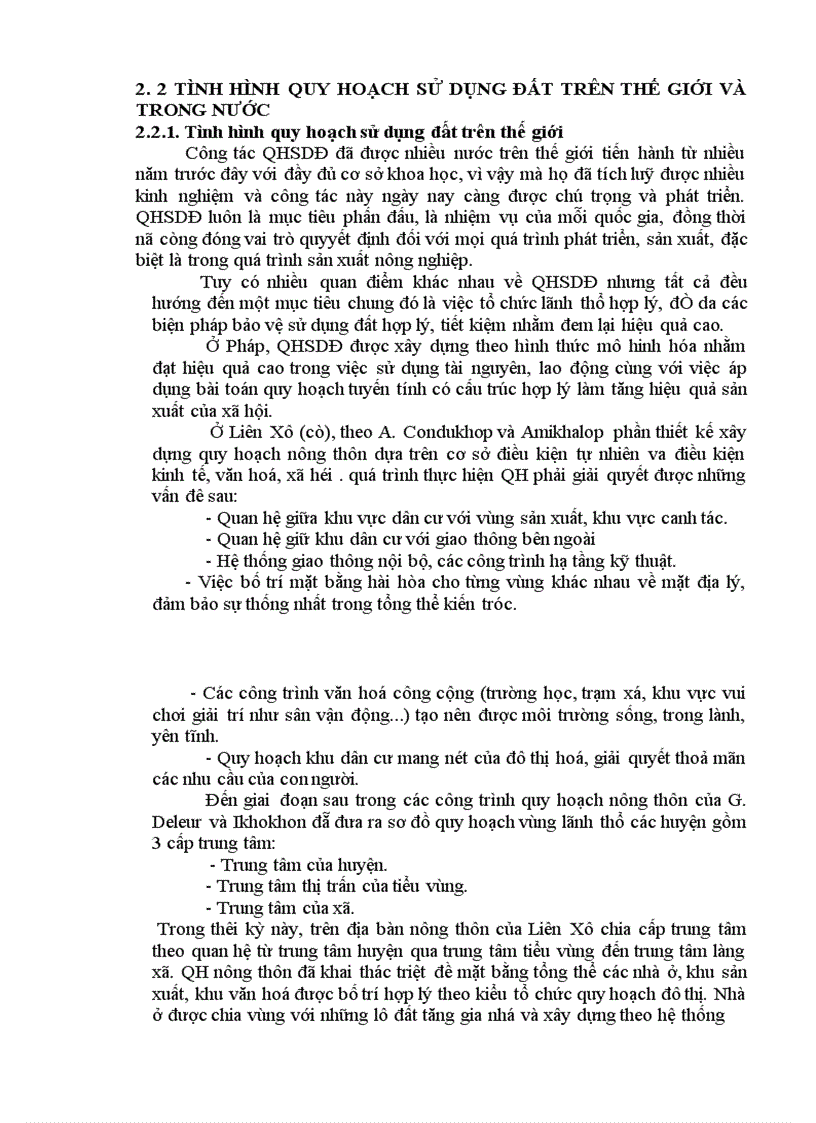 2. 2 TÌNH HÌNH QUY HOẠCH SỬ DỤNG ĐẤT TRÊN THẾ GIỚI VÀ TRONG NƯỚC

2.2.1. Tình hình quy hoạch sử dụng đất trên thế giới

Công tác QHSDĐ đã được nhiều nước trên thế giới tiến hành từ nhiều năm trước đây với đầy đủ cơ sở khoa học, vì vậy mà họ đã tích luỹ được nhiều kinh nghiệm và công tác này ngày nay càng được chú trọng và phát triển. QHSDĐ luôn là mục tiêu phấn đấu, là nhiệm vụ của mỗi quốc gia, đồng thời nã còng đóng vai trò quyyết định đối với mọi quá trình phát triển, sản xuất, đặc biệt là trong quá trình sản xuất nông nghiệp.

Tuy có nhiều quan điểm khác nhau về QHSDĐ nhưng tất cả đều hướng đến một mục tiêu chung đó là việc tổ chức lãnh thổ hợp lý, đÒ da các biện pháp bảo vệ sử dụng đất hợp lý, tiết kiệm nhằm đem lại hiệu quả cao.

Ở Pháp, QHSDĐ được xây dựng theo hình thức mô hình hóa nhằm đạt hiệu quả cao trong việc sử dụng tài nguyên, lao động cùng với việc áp dụng bài toán quy hoạch tuyến tính có cấu trúc hợp lý làm tăng hiệu quả sản xuất của xã hội.

Ở Liên Xô (cò), theo A. Condukhop và Amikhalop phần thiết kế xây dựng quy hoạch nông thôn dựa trên cơ sở điều kiện tự nhiên va điều kiện kinh tế, văn hoá, xã héi . quá trình thực hiện QH phải giải quyết được những vấn đề sau:

- Quan hệ giữa khu vực dân cư với vùng sản xuất, khu vực canh tác.
- Quan hệ giữ khu dân cư với giao thông bên ngoài
- Hệ thống giao thông nội bộ, các công trình hạ tầng kỹ thuật.
- Việc bố trí mặt bằng hài hòa cho từng vùng khác nhau về mặt địa lý, đảm bảo sự thống nhất trong tổng thể kiến tróc.

- Các công trình văn hoá công cộng (trường học, trạm xá, khu vực vui chơi giải trí như sân vận động...) tạo nên được môi trường sống, trong lành, yên tĩnh.
- Quy hoạch khu dân cư mang nét của đô thị hoá, giải quyết thoả mãn các nhu cầu của con người.

Đến giai đoạn sau trong các công trình quy hoạch nông thôn của G. Deleur và Ikhokhon đã đưa ra sơ đồ quy hoạch vùng lãnh thổ các huyện gồm 3 cấp trung tâm:

- Trung tâm của huyện.
- Trung tâm thị trấn của tiểu vùng.
- Trung tâm của xã.

Trong thêi kỳ này, trên địa bàn nông thôn của Liên Xô chia cấp trung tâm theo quan hệ từ trung tâm huyện qua trung tâm tiểu vùng đến trung tâm làng xã. QH nông thôn đã khai thác triệt để mặt bằng tổng thể các nhà ở, khu sản xuất, khu văn hoá được bố trí hợp lý theo kiểu tổ chức quy hoạch đô thị. Nhà ở được chia vùng với những lô đất tăng gia nhá và xây dựng theo hệ thống